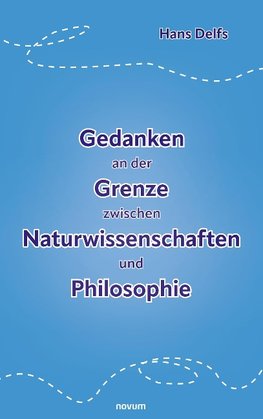 Hans Delfs

Gedanken
an der
Grenze
zwischen
Naturwissenschaften
und
Philosophie

novum